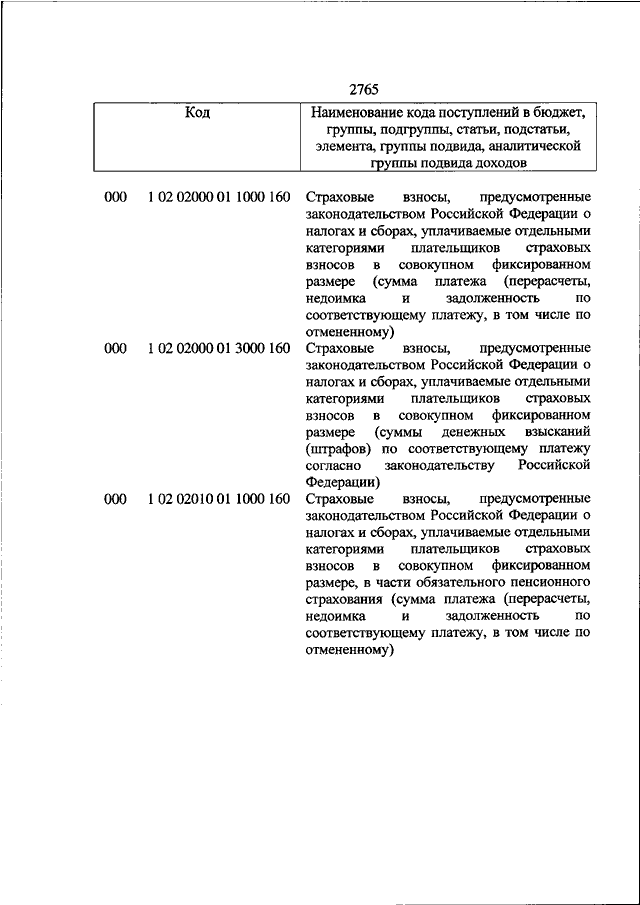 2765

| Код | | Наименование кода поступлений в бюджет, группы, подгруппы, статьи, подстатьи, элемента, группы подвида, аналитической группы подвида доходов |
|---|---|---|
| 000 | 1 02 02000 01 1000 160 | Страховые взносы, предусмотренные законодательством Российской Федерации о налогах и сборах, уплачиваемые отдельными категориями плательщиков страховых взносов в совокупном фиксированном размере (сумма платежа (перерасчеты, недоимка и задолженность по соответствующему платежу, в том числе по отмененному) |
| 000 | 1 02 02000 01 3000 160 | Страховые взносы, предусмотренные законодательством Российской Федерации о налогах и сборах, уплачиваемые отдельными категориями плательщиков страховых взносов в совокупном фиксированном размере (суммы денежных взысканий (штрафов) по соответствующему платежу согласно законодательству Российской Федерации) |
| 000 | 1 02 02010 01 1000 160 | Страховые взносы, предусмотренные законодательством Российской Федерации о налогах и сборах, уплачиваемые отдельными категориями плательщиков страховых взносов в совокупном фиксированном размере, в части обязательного пенсионного страхования (сумма платежа (перерасчеты, недоимка и задолженность по соответствующему платежу, в том числе по отмененному) |